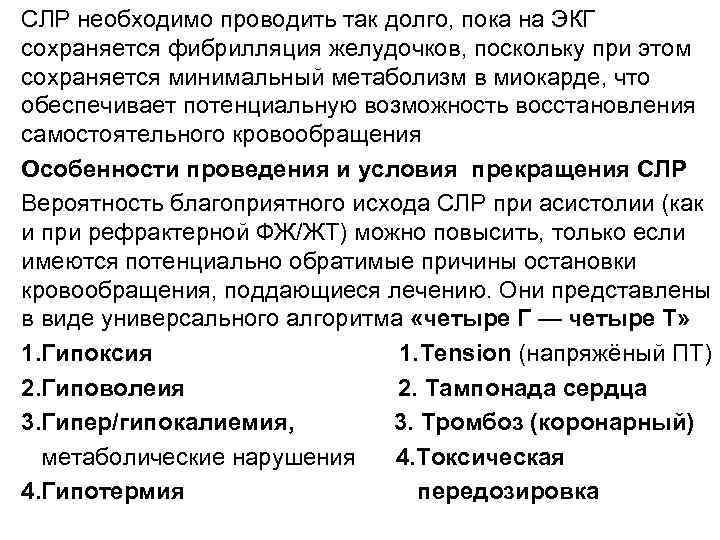 СЛР необходимо проводить так долго, пока на ЭКГ сохраняется фибрилляция желудочков, поскольку при этом сохраняется минимальный метаболизм в миокарде, что обеспечивает потенциальную возможность восстановления самостоятельного кровообращения

Особенности проведения и условия прекращения СЛР

Вероятность благоприятного исхода СЛР при асистолии (как и при рефрактерной ФЖ/ЖТ) можно повысить, только если имеются потенциально обратимые причины остановки кровообращения, поддающиеся лечению. Они представлены в виде универсального алгоритма «четыре Г — четыре Т»

1.Гипоксия
2.Гиповолеия
3.Гипер/гипокалиемия, метаболические нарушения
4.Гипотермия

1.Tension (напряжёный ПТ)
2. Тампонада сердца
3. Тромбоз (коронарный)
4.Токсическая передозировка